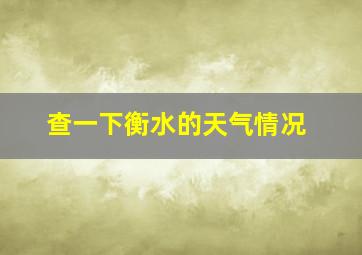 查一下衡水的天气情况